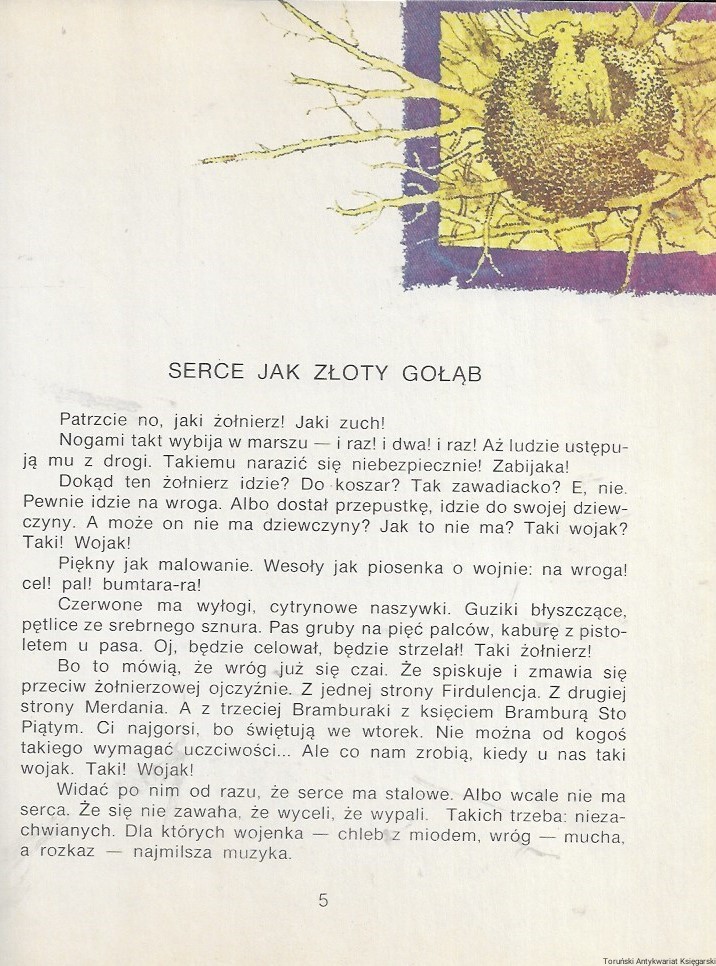 SERCE JAK ZŁOTY GOŁĄB

Patrzcie no, jaki żołnierz! Jaki zuch!

Nogami takt wybija w marszu — i raz! i dwa! i raz! Aż ludzie ustępują mu z drogi. Takiemu narazić się niebezpiecznie! Zabijaka!

Dokąd ten żołnierz idzie? Do koszar? Tak zawadiacko? E, nie. Pewnie idzie na wroga. Albo dostał przepustkę, idzie do swojej dziewczyny. A może on nie ma dziewczyny? Jak to nie ma? Taki wojak? Taki! Wojak!

Piękny jak malowanie. Wesoły jak piosenka o wojnie: na wroga! cel! pal! bumtara-ra!

Czerwone ma wyłogi, cytrynowe naszywki. Guziki błyszczące, pętlice ze srebrnego sznura. Pas gruby na pięć palców, kaburę z pistoletem u pasa. Oj, będzie celował, będzie strzelał! Taki żołnierz!

Bo to mówią, że wróg już się czai. Że spiskuje i zmawia się przeciw żołnierzowej ojczyźnie. Z jednej strony Firdulencja. Z drugiej strony Merdania. A z trzeciej Bramburaki z księciem Bramburą Sto Piątym. Ci najgorsi, bo świętują we wtorek. Nie można od kogoś takiego wymagać uczciwości... Ale co nam zrobią, kiedy u nas taki wojak. Taki! Wojak!

Widać po nim od razu, że serce ma stalowe. Albo wcale nie ma serca. Że się nie zawaha, że wyceli, że wypali. Takich trzeba: niezachwianych. Dla których wojenka — chleb z miodem, wróg — mucha, a rozkaz — najmilsza muzyka.

5

Toruński Antykwariat Księgarski